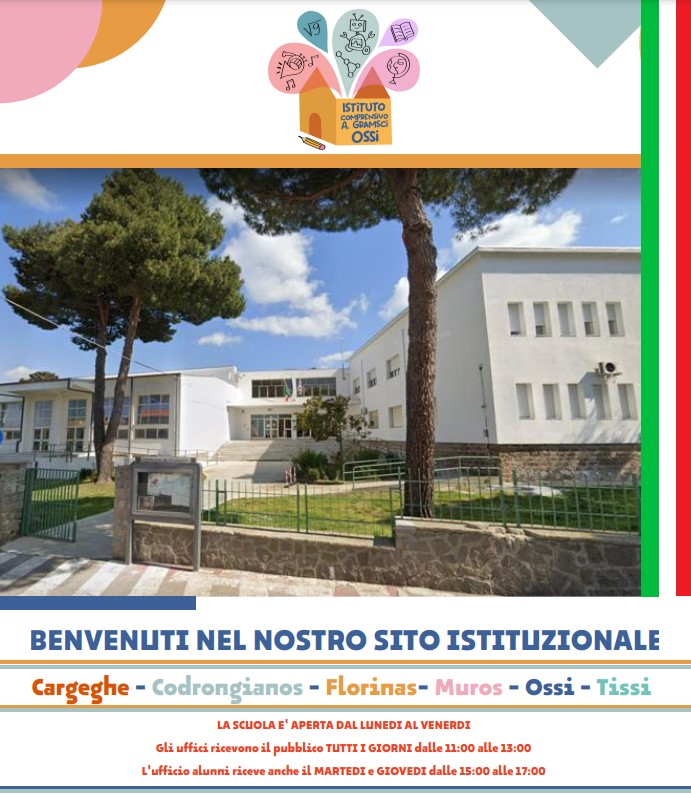 ISTITUTO
COMPRENSIVO
A. GRAMSCI
OSSI

BENVENUTI NEL NOSTRO SITO ISTITUZIONALE

Cargeghe - Codrongianos - Florinas- Muros - Ossi - Tissi

LA SCUOLA E' APERTA DAL LUNEDI AL VENERDI

Gli uffici ricevono il pubblico TUTTI I GIORNI dalle 11:00 alle 13:00

L'ufficio alunni riceve anche il MARTEDI e GIOVEDI dalle 15:00 alle 17:00